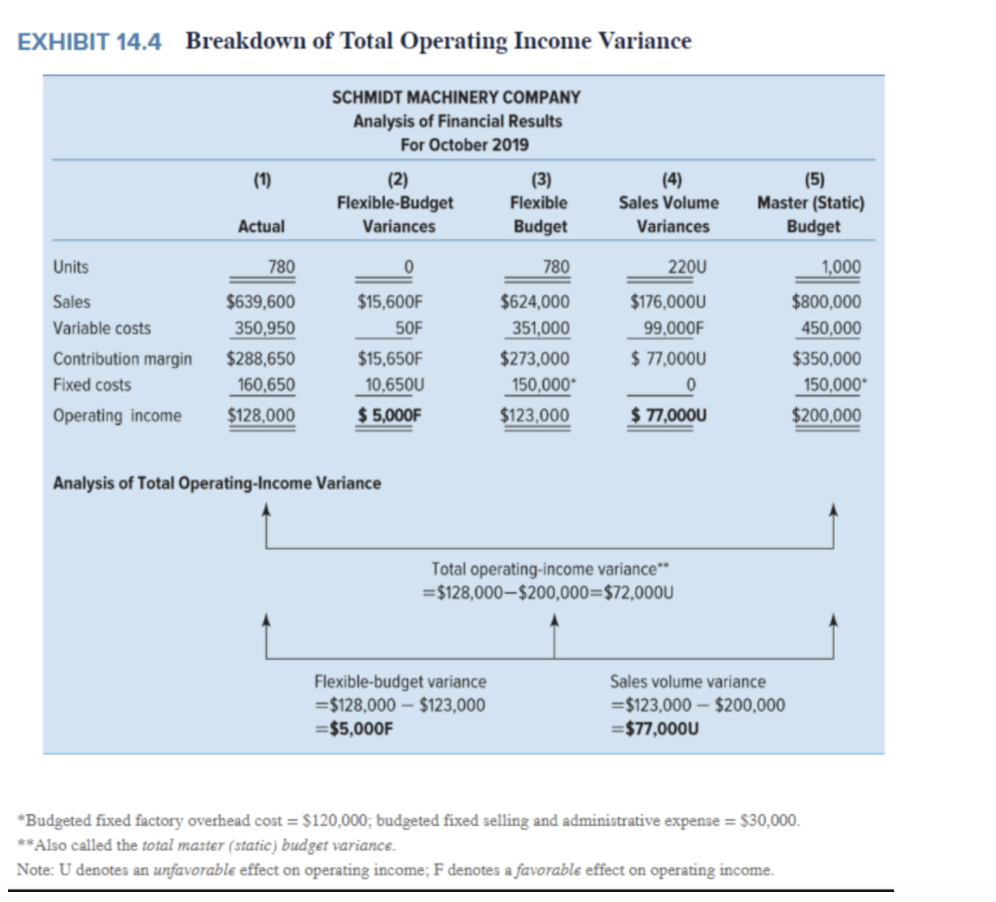 EXHIBIT 14.4 Breakdown of Total Operating Income Variance

SCHMIDT MACHINERY COMPANY
Analysis of Financial Results
For October 2019

| | (1) Actual | (2) Flexible-Budget Variances | (3) Flexible Budget | (4) Sales Volume Variances | (5) Master (Static) Budget |
|---|---|---|---|---|---|
| Units | 780 | 0 | 780 | 220U | 1,000 |
| Sales | \$639,600 | \$15,600F | \$624,000 | \$176,000U | \$800,000 |
| Variable costs | 350,950 | 50F | 351,000 | 99,000F | 450,000 |
| Contribution margin | \$288,650 | \$15,650F | \$273,000 | \$ 77,000U | \$350,000 |
| Fixed costs | 160,650 | 10,650U | 150,000* | 0 | 150,000* |
| Operating income | \$128,000 | \$ 5,000F | \$123,000 | \$ 77,000U | \$200,000 |

Analysis of Total Operating-Income Variance

Total operating-income variance**
=\$128,000−\$200,000=\$72,000U

Flexible-budget variance
=\$128,000 − \$123,000
=\$5,000F

Sales volume variance
=\$123,000 − \$200,000
=\$77,000U

*Budgeted fixed factory overhead cost = \$120,000; budgeted fixed selling and administrative expense = \$30,000.
**Also called the total master (static) budget variance.
Note: U denotes an unfavorable effect on operating income; F denotes a favorable effect on operating income.